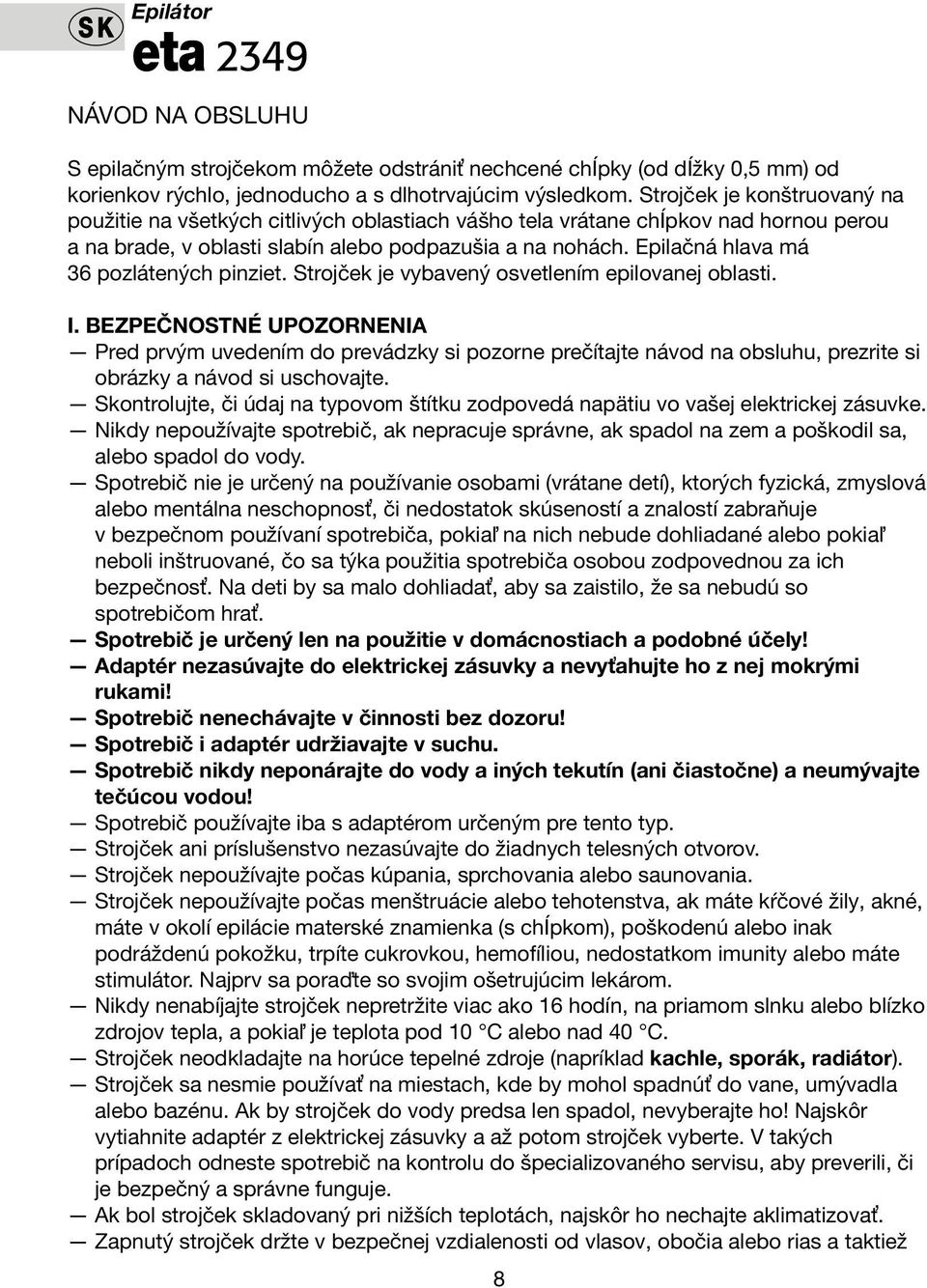 SK Epilátor

eta 2349

NÁVOD NA OBSLUHU

S epilačným strojčekom môžete odstrániť nechcené chĺpky (od dĺžky 0,5 mm) od korienkov rýchlo, jednoducho a s dlhotrvajúcim výsledkom. Strojček je konštruovaný na použitie na všetkých citlivých oblastiach vášho tela vrátane chĺpkov nad hornou perou a na brade, v oblasti slabín alebo podpazušia a na nohách. Epilačná hlava má 36 pozlátených pinziet. Strojček je vybavený osvetlením epilovanej oblasti.

I. BEZPEČNOSTNÉ UPOZORNENIA
— Pred prvým uvedením do prevádzky si pozorne prečítajte návod na obsluhu, prezrite si obrázky a návod si uschovajte.
— Skontrolujte, či údaj na typovom štítku zodpovedá napätiu vo vašej elektrickej zásuvke.
— Nikdy nepoužívajte spotrebič, ak nepracuje správne, ak spadol na zem a poškodil sa, alebo spadol do vody.
— Spotrebič nie je určený na používanie osobami (vrátane detí), ktorých fyzická, zmyslová alebo mentálna neschopnosť, či nedostatok skúseností a znalostí zabraňuje v bezpečnom používaní spotrebiča, pokiaľ na nich nebude dohliadané alebo pokiaľ neboli inštruované, čo sa týka použitia spotrebiča osobou zodpovednou za ich bezpečnosť. Na deti by sa malo dohliadať, aby sa zaistilo, že sa nebudú so spotrebičom hrať.
— Spotrebič je určený len na použitie v domácnostiach a podobné účely!
— Adaptér nezasúvajte do elektrickej zásuvky a nevyťahujte ho z nej mokrými rukami!
— Spotrebič nenechávajte v činnosti bez dozoru!
— Spotrebič i adaptér udržiavajte v suchu.
— Spotrebič nikdy neponárajte do vody a iných tekutín (ani čiastočne) a neumývajte tečúcou vodou!
— Spotrebič používajte iba s adaptérom určeným pre tento typ.
— Strojček ani príslušenstvo nezasúvajte do žiadnych telesných otvorov.
— Strojček nepoužívajte počas kúpania, sprchovania alebo saunovania.
— Strojček nepoužívajte počas menštruácie alebo tehotenstva, ak máte kŕčové žily, akné, máte v okolí epilácie materské znamienka (s chĺpkom), poškodenú alebo inak podráždenú pokožku, trpíte cukrovkou, hemofíliou, nedostatkom imunity alebo máte stimulátor. Najprv sa poraďte so svojim ošetrujúcim lekárom.
— Nikdy nenabíjajte strojček nepretržite viac ako 16 hodín, na priamom slnku alebo blízko zdrojov tepla, a pokiaľ je teplota pod 10 °C alebo nad 40 °C.
— Strojček neodkladajte na horúce tepelné zdroje (napríklad kachle, sporák, radiátor).
— Strojček sa nesmie používať na miestach, kde by mohol spadnúť do vane, umývadla alebo bazénu. Ak by strojček do vody predsa len spadol, nevyberajte ho! Najskôr vytiahnite adaptér z elektrickej zásuvky a až potom strojček vyberte. V takých prípadoch odneste spotrebič na kontrolu do špecializovaného servisu, aby preverili, či je bezpečný a správne funguje.
— Ak bol strojček skladovaný pri nižších teplotách, najskôr ho nechajte aklimatizovať.
— Zapnutý strojček držte v bezpečnej vzdialenosti od vlasov, obočia alebo rias a taktiež

8